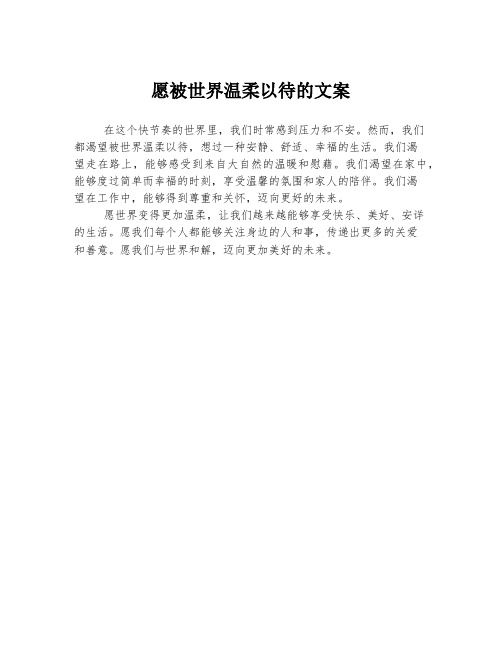 愿被世界温柔以待的文案

在这个快节奏的世界里，我们时常感到压力和不安。然而，我们都渴望被世界温柔以待，想过一种安静、舒适、幸福的生活。我们渴望走在路上，能够感受到来自大自然的温暖和慰藉。我们渴望在家中，能够度过简单而幸福的时刻，享受温馨的氛围和家人的陪伴。我们渴望在工作中，能够得到尊重和关怀，迈向更好的未来。

愿世界变得更加温柔，让我们越来越能够享受快乐、美好、安详的生活。愿我们每个人都能够关注身边的人和事，传递出更多的关爱和善意。愿我们与世界和解，迈向更加美好的未来。